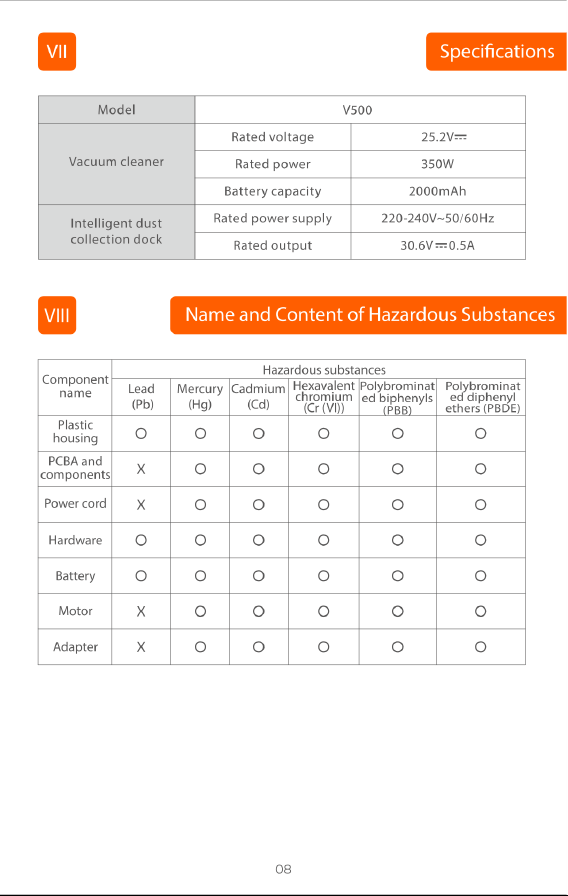 VII

Specifications

| Model | V500 | |
|---|---|---|
| Vacuum cleaner | Rated voltage | 25.2V⎓ |
| | Rated power | 350W |
| | Battery capacity | 2000mAh |
| Intelligent dust collection dock | Rated power supply | 220-240V~50/60Hz |
| | Rated output | 30.6V⎓0.5A |

VIII

Name and Content of Hazardous Substances

| Component name | Hazardous substances | | | | | |
|---|---|---|---|---|---|---|
| | Lead (Pb) | Mercury (Hg) | Cadmium (Cd) | Hexavalent chromium (Cr (VI)) | Polybrominated biphenyls (PBB) | Polybrominated diphenyl ethers (PBDE) |
| Plastic housing | O | O | O | O | O | O |
| PCBA and components | X | O | O | O | O | O |
| Power cord | X | O | O | O | O | O |
| Hardware | O | O | O | O | O | O |
| Battery | O | O | O | O | O | O |
| Motor | X | O | O | O | O | O |
| Adapter | X | O | O | O | O | O |

08